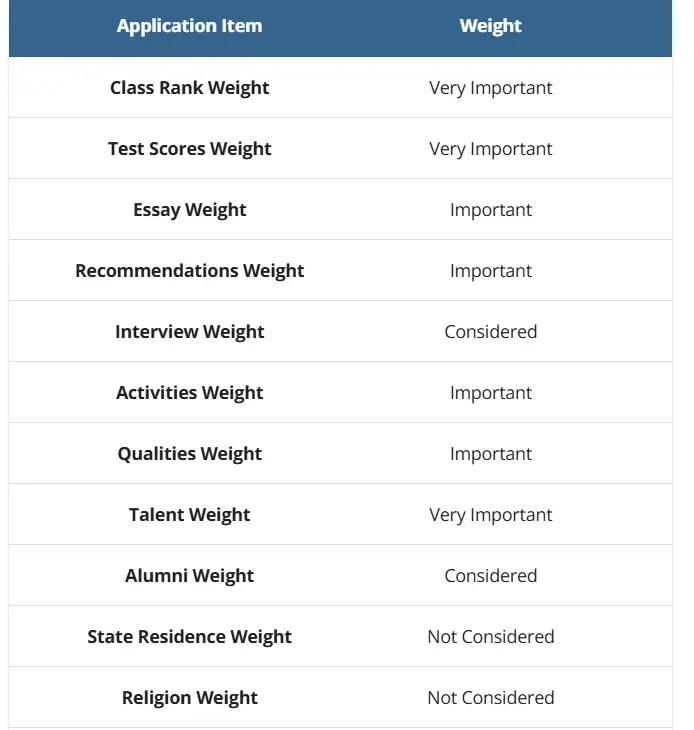 | Application Item | Weight |
|---|---|
| Class Rank Weight | Very Important |
| Test Scores Weight | Very Important |
| Essay Weight | Important |
| Recommendations Weight | Important |
| Interview Weight | Considered |
| Activities Weight | Important |
| Qualities Weight | Important |
| Talent Weight | Very Important |
| Alumni Weight | Considered |
| State Residence Weight | Not Considered |
| Religion Weight | Not Considered |